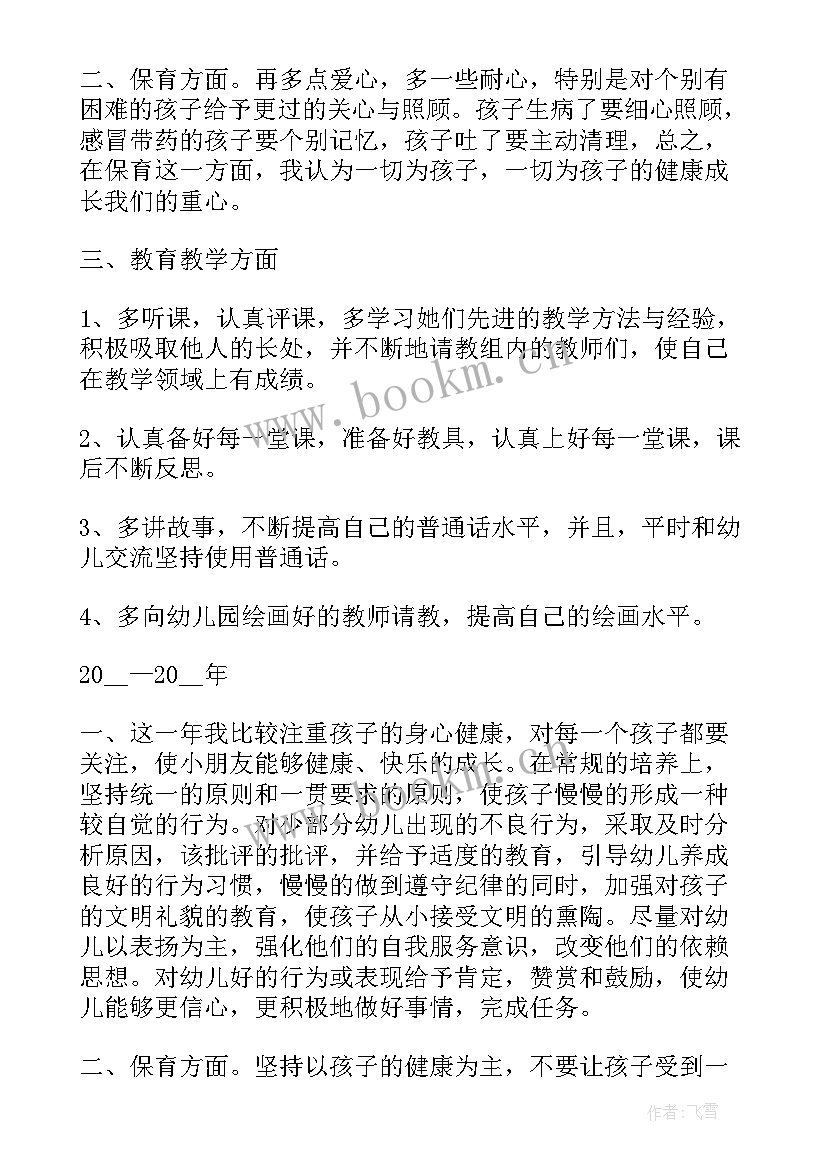 二、保育方面。再多点爱心，多一些耐心，特别是对个别有困难的孩子给予更过的关心与照顾。孩子生病了要细心照顾，感冒带药的孩子要个别记忆，孩子吐了要主动清理，总之，在保育这一方面，我认为一切为孩子，一切为孩子的健康成长我们的重心。

三、教育教学方面

1、多听课，认真评课，多学习她们先进的教学方法与经验，积极吸取他人的长处，并不断地请教组内的教师们，使自己在教学领域上有成绩。

2、认真备好每一堂课，准备好教具，认真上好每一堂课，课后不断反思。

3、多讲故事，不断提高自己的普通话水平，并且，平时和幼儿交流坚持使用普通话。

4、多向幼儿园绘画好的教师请教，提高自己的绘画水平。

20__—20__年

一、这一年我比较注重孩子的身心健康，对每一个孩子都要关注，使小朋友能够健康、快乐的成长。在常规的培养上，坚持统一的原则和一贯要求的原则，使孩子慢慢的形成一种较自觉的行为。对少部分幼儿出现的不良行为，采取及时分析原因，该批评的批评，并给予适度的教育，引导幼儿养成良好的行为习惯，慢慢的做到遵守纪律的同时，加强对孩子的文明礼貌的教育，使孩子从小接受文明的熏陶。尽量对幼儿以表扬为主，强化他们的自我服务意识，改变他们的依赖思想。对幼儿好的行为或表现给予肯定，赞赏和鼓励，使幼儿能够更信心，更积极地做好事情，完成任务。

二、保育方面。坚持以孩子的健康为主，不要让孩子受到一

www.bookm.cn

作者：飞雪